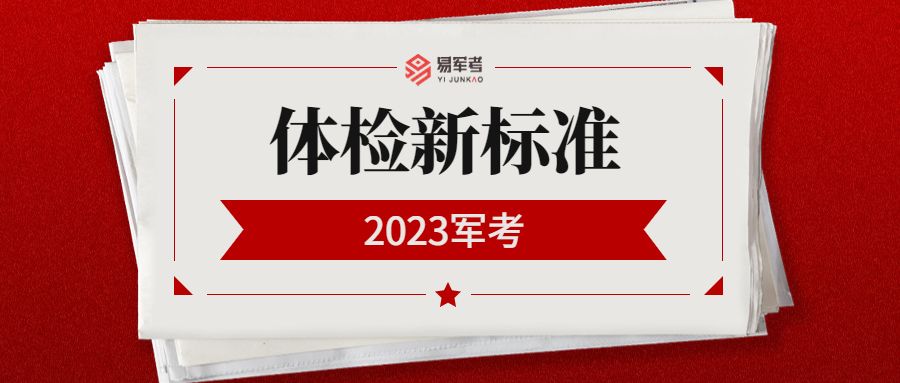 易军考
YI JUNKAO

体检新标准

2023军考